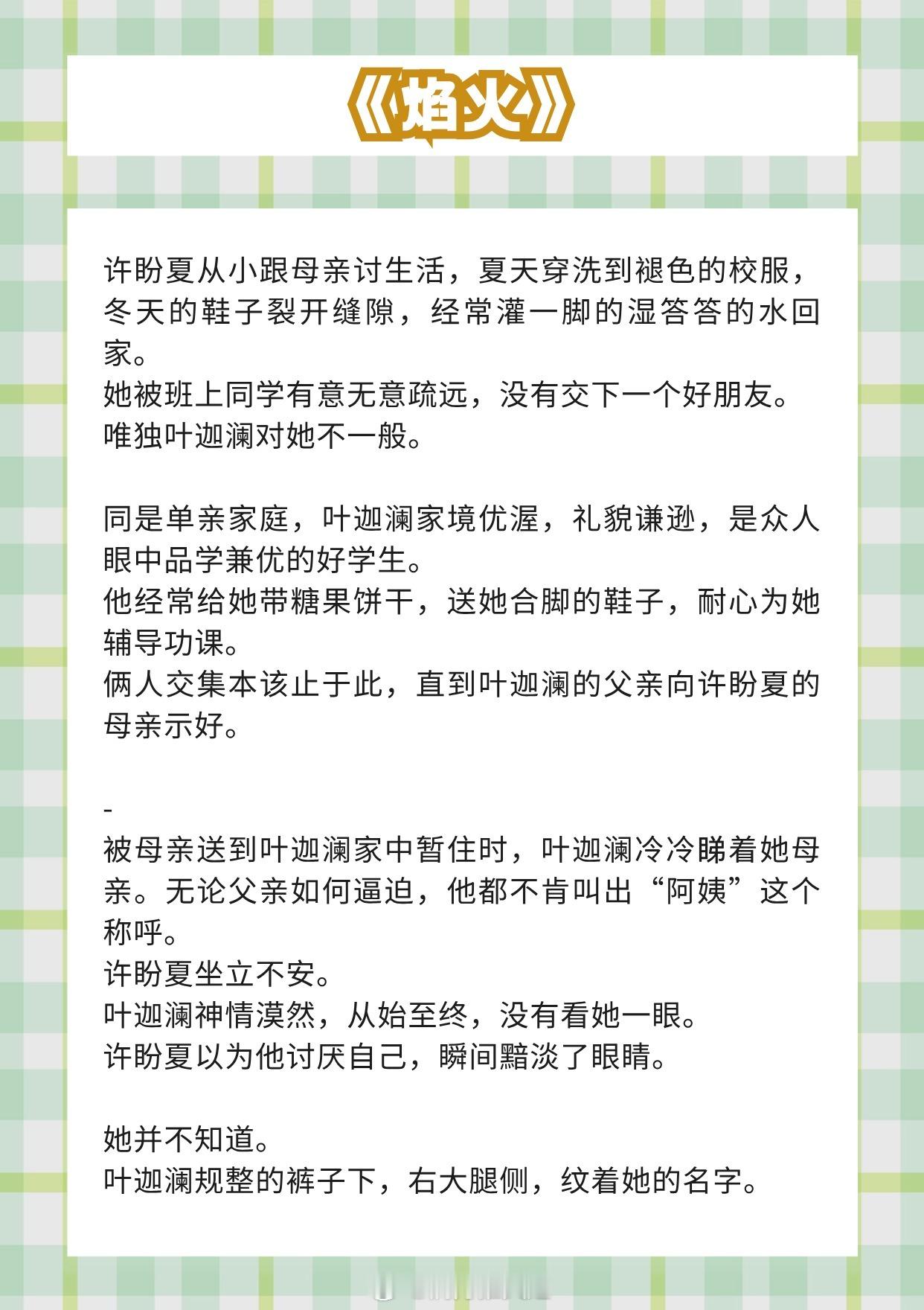 《焰火》

许盼夏从小跟母亲讨生活，夏天穿洗到褪色的校服，冬天的鞋子裂开缝隙，经常灌一脚的湿答答的水回家。
她被班上同学有意无意疏远，没有交下一个好朋友。
唯独叶迦澜对她不一般。

同是单亲家庭，叶迦澜家境优渥，礼貌谦逊，是众人眼中品学兼优的好学生。
他经常给她带糖果饼干，送她合脚的鞋子，耐心为她辅导功课。
俩人交集本该止于此，直到叶迦澜的父亲向许盼夏的母亲示好。

-
被母亲送到叶迦澜家中暂住时，叶迦澜冷冷睇着她母亲。无论父亲如何逼迫，他都不肯叫出“阿姨”这个称呼。
许盼夏坐立不安。
叶迦澜神情漠然，从始至终，没有看她一眼。
许盼夏以为他讨厌自己，瞬间黯淡了眼睛。

她并不知道。
叶迦澜规整的裤子下，右大腿侧，纹着她的名字。